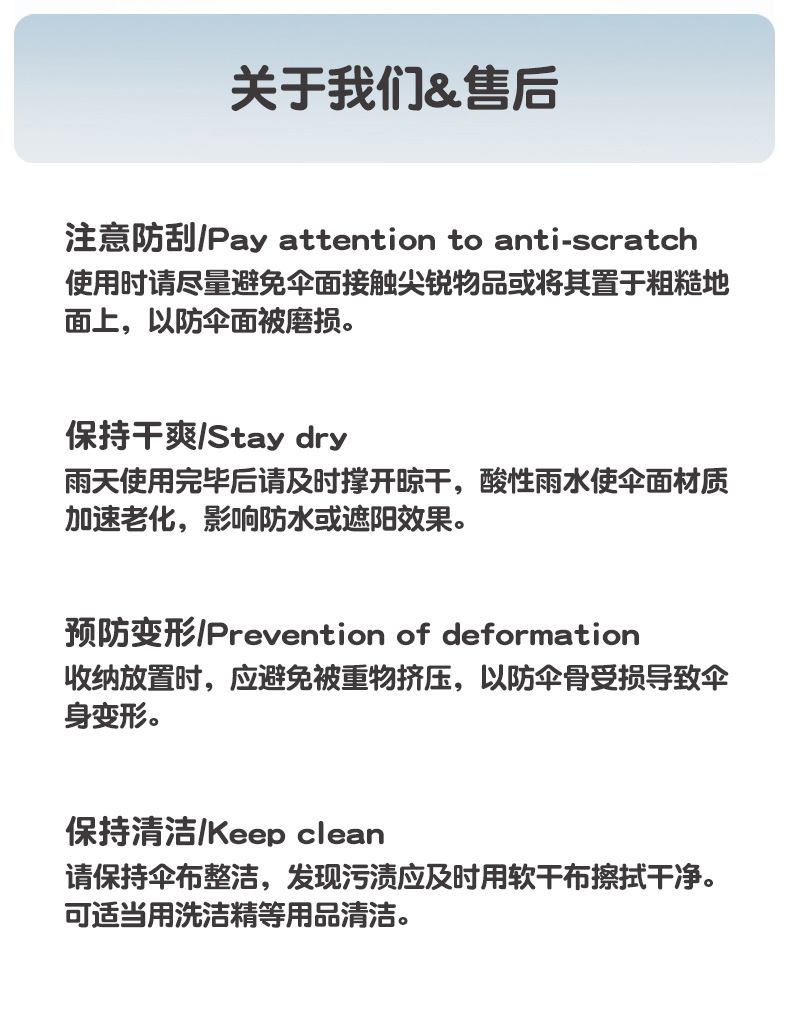 关于我们&售后

注意防刮/Pay attention to anti-scratch
使用时请尽量避免伞面接触尖锐物品或将其置于粗糙地面上，以防伞面被磨损。

保持干爽/Stay dry
雨天使用完毕后请及时撑开晾干，酸性雨水使伞面材质加速老化，影响防水或遮阳效果。

预防变形/Prevention of deformation
收纳放置时，应避免被重物挤压，以防伞骨受损导致伞身变形。

保持清洁/Keep clean
请保持伞布整洁，发现污渍应及时用软干布擦拭干净。可适当用洗洁精等用品清洁。